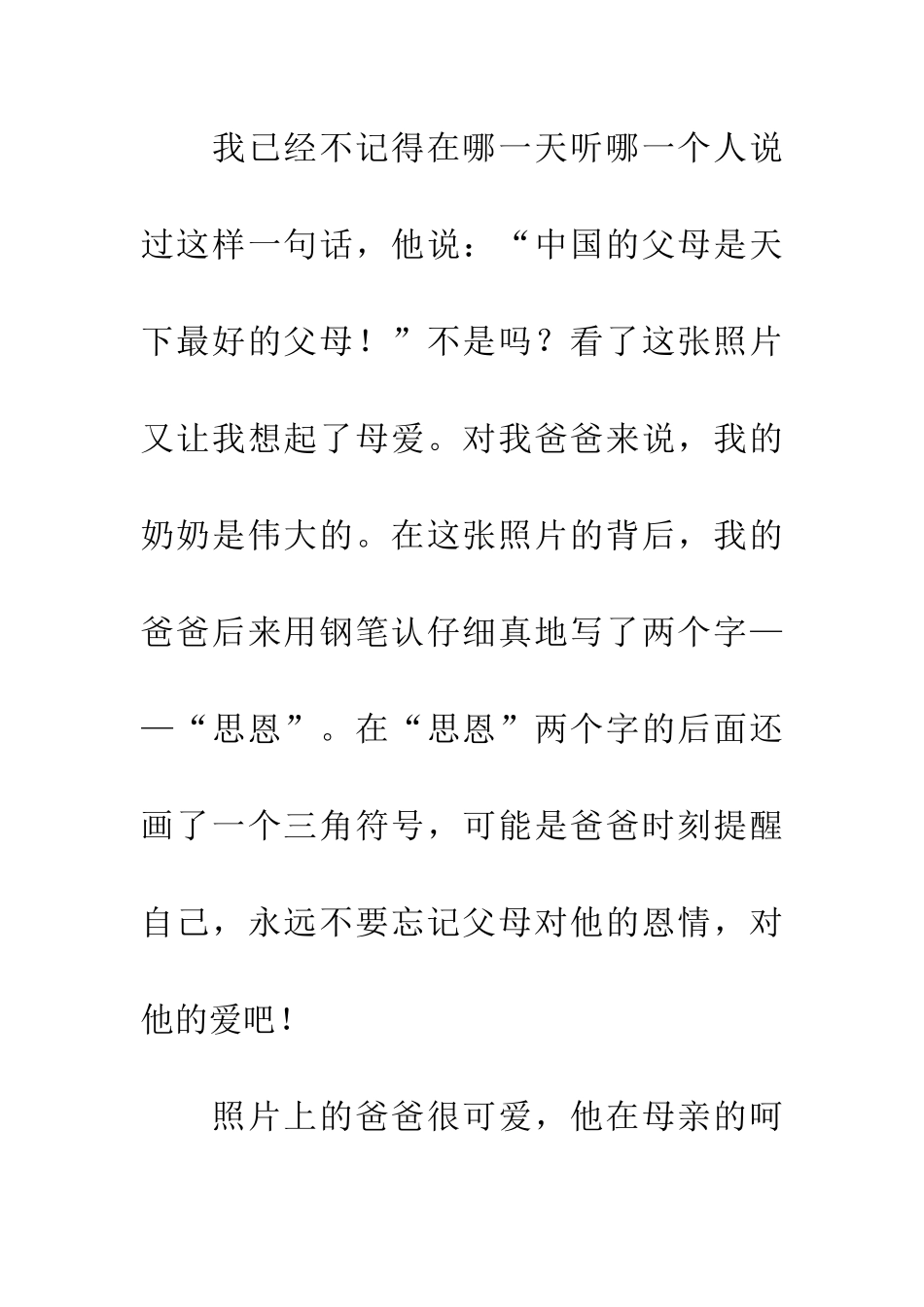 我已经不记得在哪一天听哪一个人说过这样一句话，他说：“中国的父母是天下最好的父母！”不是吗？看了这张照片又让我想起了母爱。对我爸爸来说，我的奶奶是伟大的。在这张照片的背后，我的爸爸后来用钢笔认仔细真地写了两个字——“思恩”。在“思恩”两个字的后面还画了一个三角符号，可能是爸爸时刻提醒自己，永远不要忘记父母对他的恩情，对他的爱吧！

照片上的爸爸很可爱，他在母亲的呵